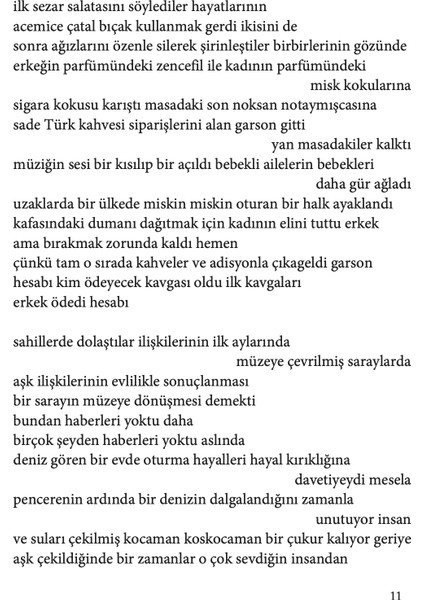 ilk sezar salatasını söylediler hayatlarının
acemice çatal bıçak kullanmak gerdi ikisini de
sonra ağızlarını özenle silerek şirinleştiler birbirlerinin gözünde
erkeğin parfümündeki zencefil ile kadının parfümündeki
misk kokularına
sigara kokusu karıştı masadaki son noksan notaymışcasına
sade Türk kahvesi siparişlerini alan garson gitti
yan masadakiler kalktı
müziğin sesi bir kısılıp bir açıldı bebekli ailelerin bebekleri
daha gür ağladı
uzaklarda bir ülkede miskin miskin oturan bir halk ayaklandı
kafasındaki dumanı dağıtmak için kadının elini tuttu erkek
ama bırakmak zorunda kaldı hemen
çünkü tam o sırada kahveler ve adisyonla çıkageldi garson
hesabı kim ödeyecek kavgası oldu ilk kavgaları
erkek ödedi hesabı

sahillerde dolaştılar ilişkilerinin ilk aylarında
müzeye çevrilmiş saraylarda
aşk ilişkilerinin evlilikle sonuçlanması
bir sarayın müzeye dönüşmesi demekti
bundan haberleri yoktu daha
birçok şeyden haberleri yoktu aslında
deniz gören bir evde oturma hayalleri hayal kırıklığına
davetiyeydi mesela
pencerenin ardında bir denizin dalgalandığını zamanla
unutuyor insan
ve suları çekilmiş kocaman koskocaman bir çukur kalıyor geriye
aşk çekildiğinde bir zamanlar o çok sevdiğin insandan

11